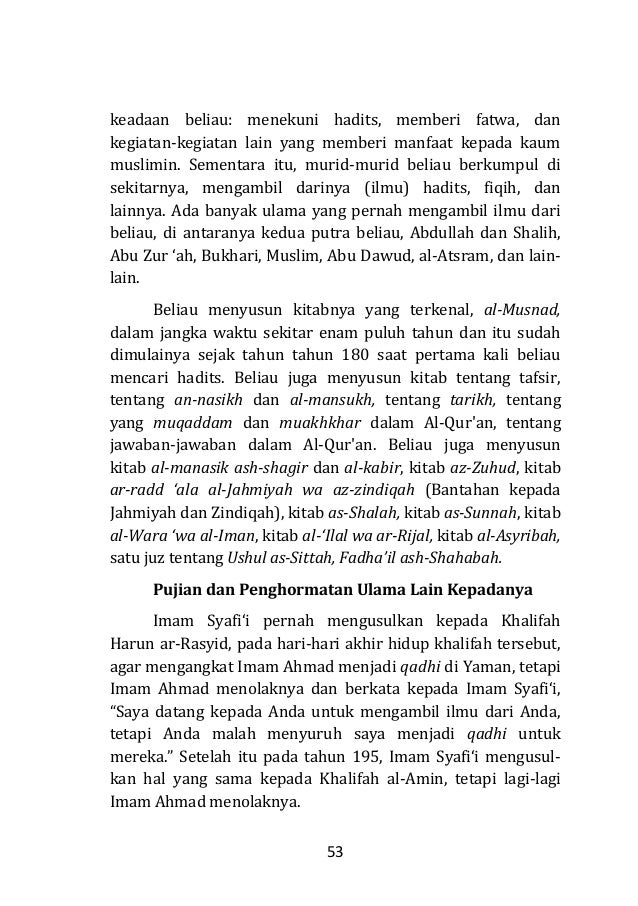 keadaan beliau: menekuni hadits, memberi fatwa, dan kegiatan-kegiatan lain yang memberi manfaat kepada kaum muslimin. Sementara itu, murid-murid beliau berkumpul di sekitarnya, mengambil darinya (ilmu) hadits, fiqih, dan lainnya. Ada banyak ulama yang pernah mengambil ilmu dari beliau, di antaranya kedua putra beliau, Abdullah dan Shalih, Abu Zur 'ah, Bukhari, Muslim, Abu Dawud, al-Atsram, dan lain-lain.

Beliau menyusun kitabnya yang terkenal, al-Musnad, dalam jangka waktu sekitar enam puluh tahun dan itu sudah dimulainya sejak tahun tahun 180 saat pertama kali beliau mencari hadits. Beliau juga menyusun kitab tentang tafsir, tentang an-nasikh dan al-mansukh, tentang tarikh, tentang yang muqaddam dan muakhkhar dalam Al-Qur'an, tentang jawaban-jawaban dalam Al-Qur'an. Beliau juga menyusun kitab al-manasik ash-shagir dan al-kabir, kitab az-Zuhud, kitab ar-radd 'ala al-Jahmiyah wa az-zindiqah (Bantahan kepada Jahmiyah dan Zindiqah), kitab as-Shalah, kitab as-Sunnah, kitab al-Wara 'wa al-Iman, kitab al-'Ilal wa ar-Rijal, kitab al-Asyribah, satu juz tentang Ushul as-Sittah, Fadha'il ash-Shahabah.

Pujian dan Penghormatan Ulama Lain Kepadanya

Imam Syafi'i pernah mengusulkan kepada Khalifah Harun ar-Rasyid, pada hari-hari akhir hidup khalifah tersebut, agar mengangkat Imam Ahmad menjadi qadhi di Yaman, tetapi Imam Ahmad menolaknya dan berkata kepada Imam Syafi'i, "Saya datang kepada Anda untuk mengambil ilmu dari Anda, tetapi Anda malah menyuruh saya menjadi qadhi untuk mereka." Setelah itu pada tahun 195, Imam Syafi'i mengusulkan hal yang sama kepada Khalifah al-Amin, tetapi lagi-lagi Imam Ahmad menolaknya.

53